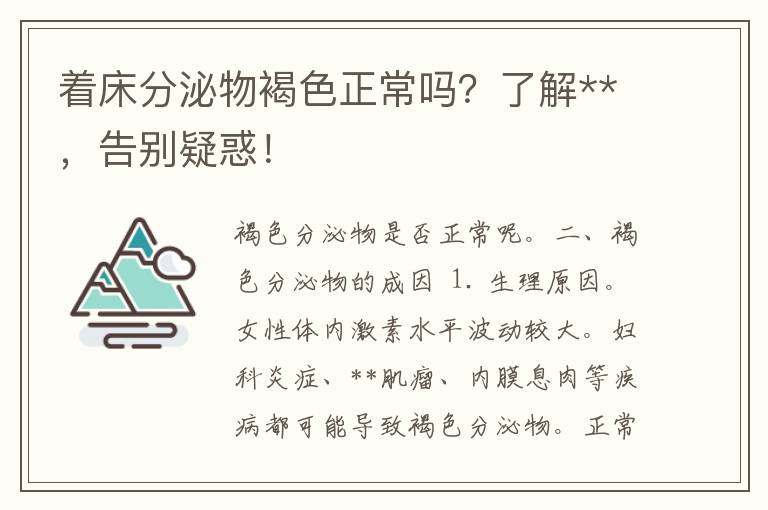 着床分泌物褐色正常吗？了解**，告别疑惑！

褐色分泌物是否正常呢。二、褐色分泌物的成因 1. 生理原因。女性体内激素水平波动较大。妇科炎症、**肌瘤、内膜息肉等疾病都可能导致褐色分泌物。正常